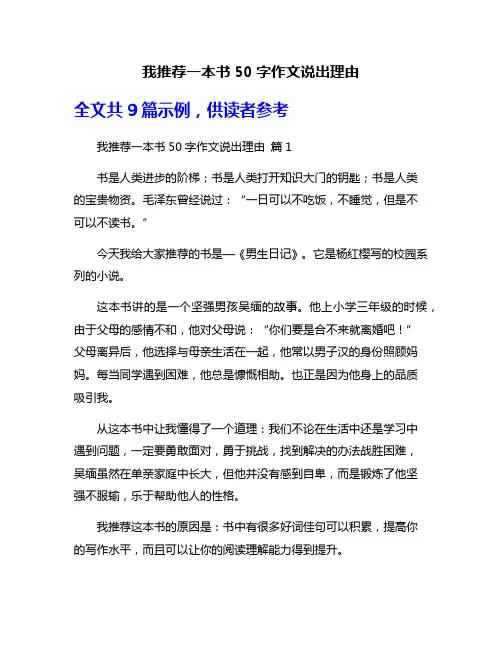 我推荐一本书 50 字作文说出理由

全文共 9 篇示例，供读者参考

我推荐一本书 50 字作文说出理由 篇 1

书是人类进步的阶梯；书是人类打开知识大门的钥匙；书是人类的宝贵物资。毛泽东曾经说过：“一日可以不吃饭，不睡觉，但是不可以不读书。”

今天我给大家推荐的书是—《男生日记》。它是杨红樱写的校园系列的小说。

这本书讲的是一个坚强男孩吴缅的故事。他上小学三年级的时候，由于父母的感情不和，他对父母说：“你们要是合不来就离婚吧！”父母离异后，他选择与母亲生活在一起，他常以男子汉的身份照顾妈妈。每当同学遇到困难，他总是慷慨相助。也正是因为他身上的品质吸引我。

从这本书中让我懂得了一个道理：我们不论在生活中还是学习中遇到问题，一定要勇敢面对，勇于挑战，找到解决的办法战胜困难，吴缅虽然在单亲家庭中长大，但他并没有感到自卑，而是锻炼了他坚强不服输，乐于帮助他人的性格。

我推荐这本书的原因是：书中有很多好词佳句可以积累，提高你的写作水平，而且可以让你的阅读理解能力得到提升。